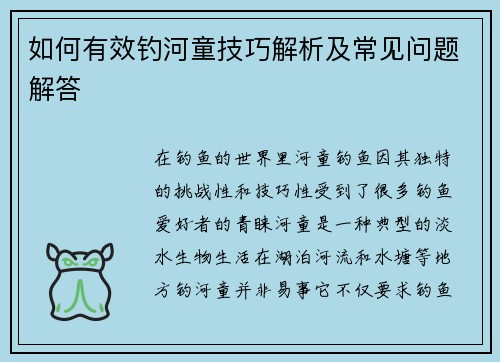 如何有效钓河童技巧解析及常见问题解答

在钓鱼的世界里河童钓鱼因其独特的挑战性和技巧性受到了很多钓鱼爱好者的青睐河童是一种典型的淡水生物生活在湖泊河流和水塘等地方钓河童并非易事它不仅要求钓鱼